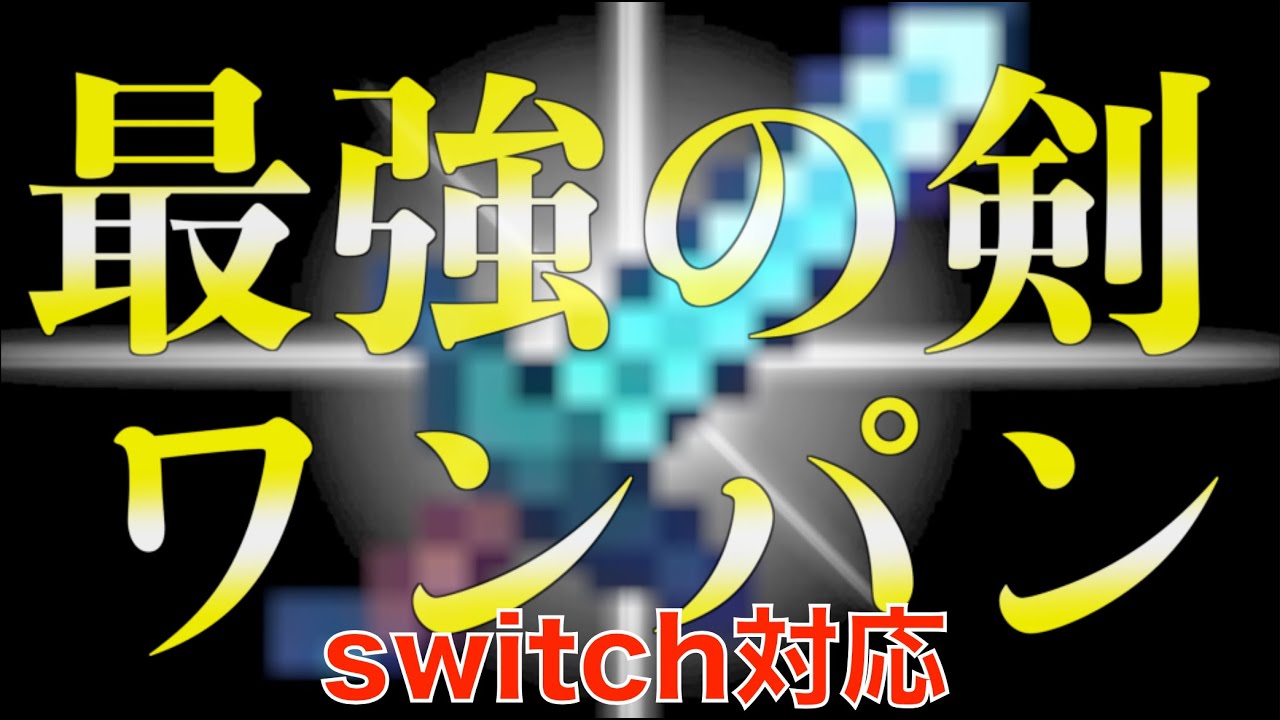 最強の剣
ワンパン
switch対応